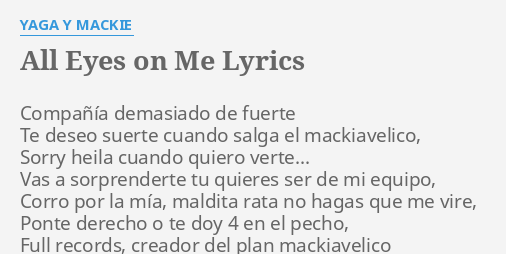 YAGA Y MACKIE

All Eyes on Me Lyrics

Compañía demasiado de fuerte
Te deseo suerte cuando salga el mackiavelico,
Sorry heila cuando quiero verte...
Vas a sorprenderte tu quieres ser de mi equipo,
Corro por la mía, maldita rata no hagas que me vire,
Ponte derecho o te doy 4 en el pecho,
Full records, creador del plan mackiavelico